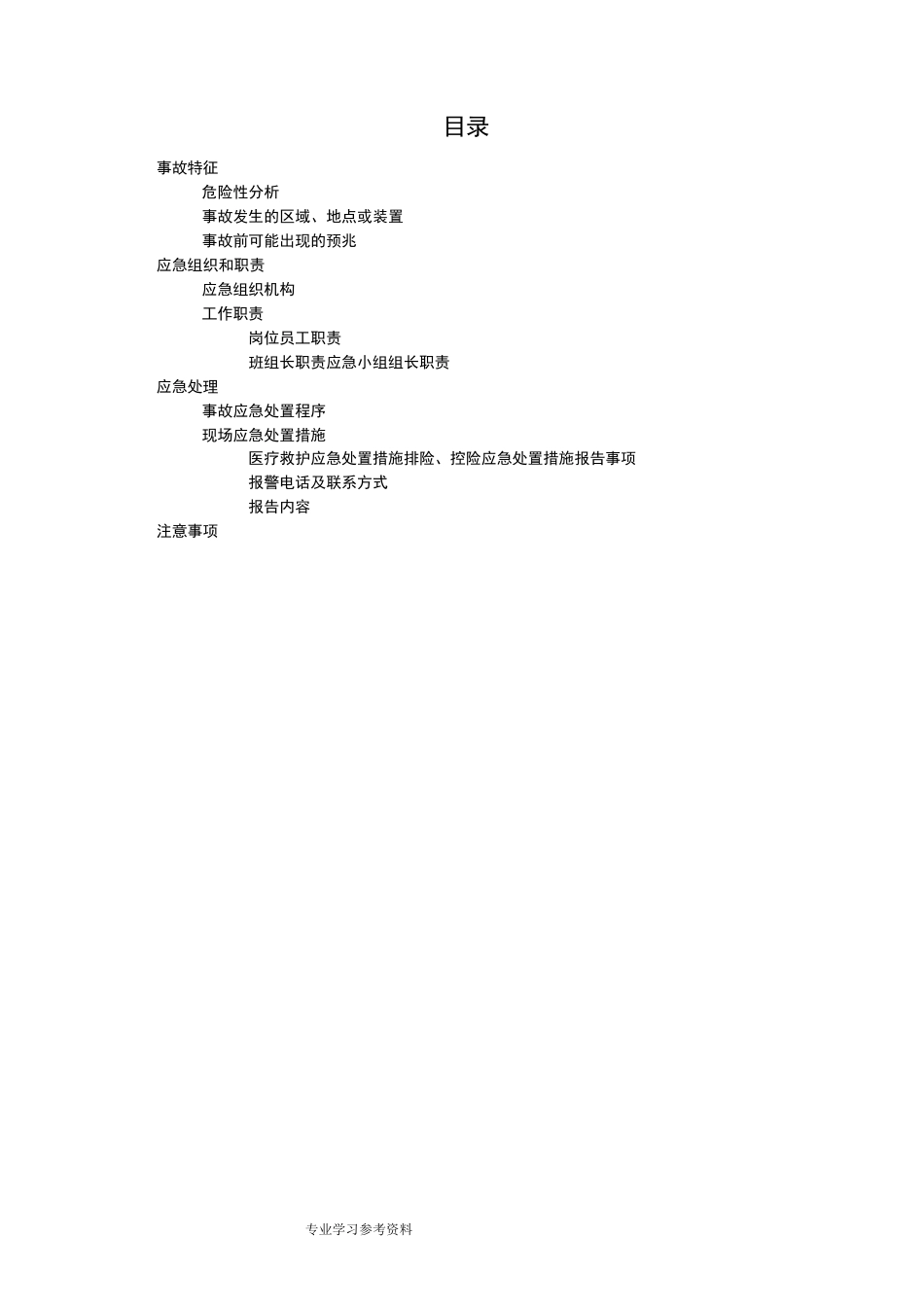 目录

事故特征

危险性分析

事故发生的区域、地点或装置

事故前可能出现的预兆

应急组织和职责

应急组织机构

工作职责

岗位员工职责

班组长职责应急小组组长职责

应急处理

事故应急处置程序

现场应急处置措施

医疗救护应急处置措施排险、控险应急处置措施报告事项

报警电话及联系方式

报告内容

注意事项

专业学习参考资料